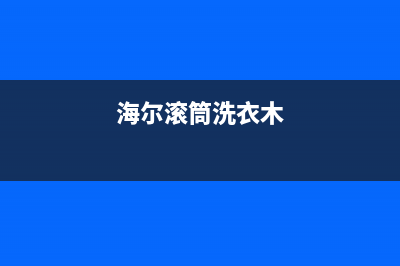 海尔滚筒洗衣木